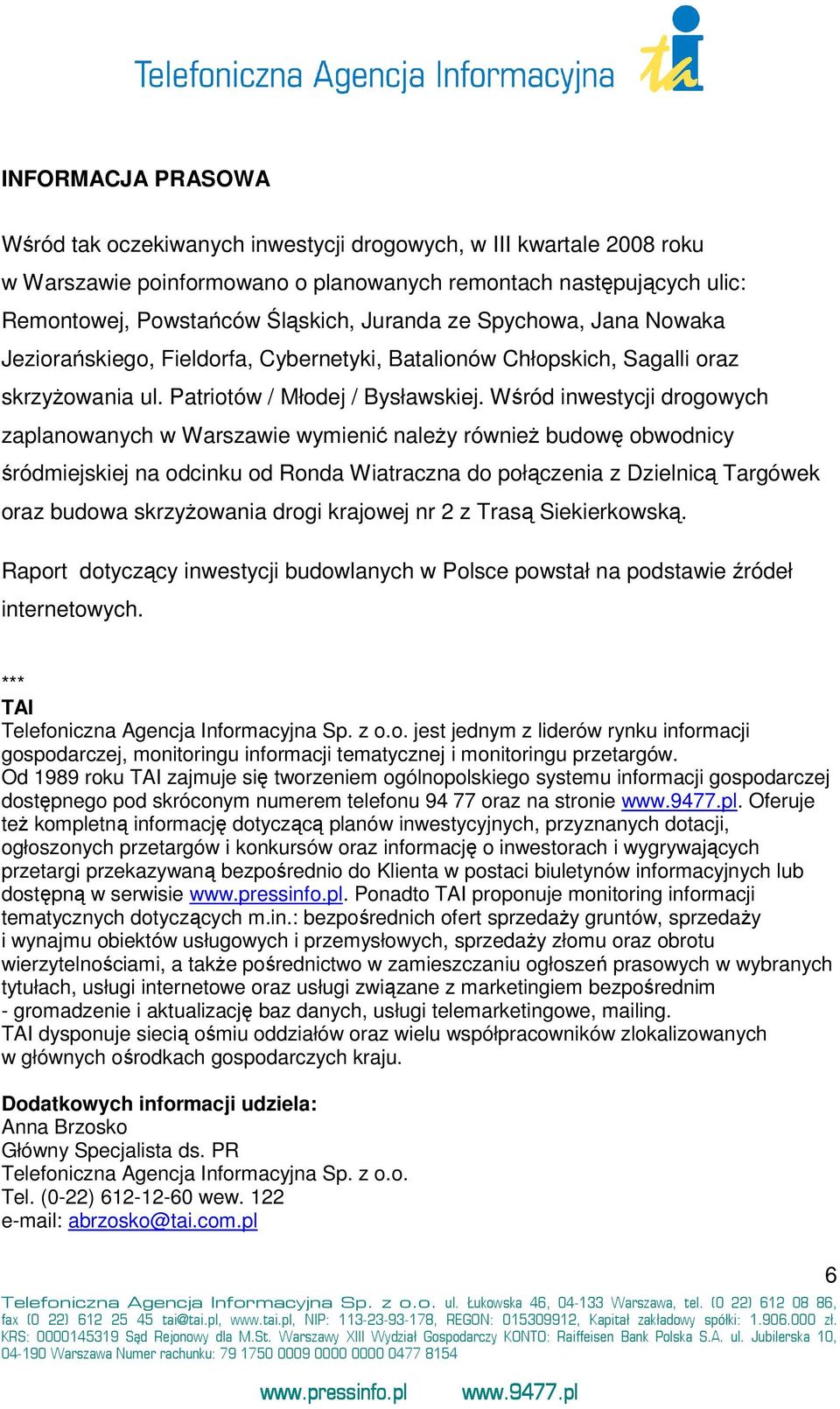 Telefoniczna Agencja Informacyjna

tai

INFORMACJA PRASOWA

Wśród tak oczekiwanych inwestycji drogowych, w III kwartale 2008 roku w Warszawie poinformowano o planowanych remontach następujących ulic: Remontowej, Powstańców Śląskich, Juranda ze Spychowa, Jana Nowaka Jeziorańskiego, Fieldorfa, Cybernetyki, Batalionów Chłopskich, Sagalli oraz skrzyżowania ul. Patriotów / Młodej / Bysławskiej. Wśród inwestycji drogowych zaplanowanych w Warszawie wymienić należy również budowę obwodnicy śródmiejskiej na odcinku od Ronda Wiatraczna do połączenia z Dzielnicą Targówek oraz budowa skrzyżowania drogi krajowej nr 2 z Trasą Siekierkowską.

Raport dotyczący inwestycji budowlanych w Polsce powstał na podstawie źródeł internetowych.

***
TAI
Telefoniczna Agencja Informacyjna Sp. z o.o. jest jednym z liderów rynku informacji gospodarczej, monitoringu informacji tematycznej i monitoringu przetargów.
Od 1989 roku TAI zajmuje się tworzeniem ogólnopolskiego systemu informacji gospodarczej dostępnego pod skróconym numerem telefonu 94 77 oraz na stronie www.9477.pl. Oferuje też kompletną informację dotyczącą planów inwestycyjnych, przyznanych dotacji, ogłoszonych przetargów i konkursów oraz informację o inwestorach i wygrywających przetargi przekazywaną bezpośrednio do Klienta w postaci biuletynów informacyjnych lub dostępną w serwisie www.pressinfo.pl. Ponadto TAI proponuje monitoring informacji tematycznych dotyczących m.in.: bezpośrednich ofert sprzedaży gruntów, sprzedaży i wynajmu obiektów usługowych i przemysłowych, sprzedaży złomu oraz obrotu wierzytelnościami, a także pośrednictwo w zamieszczaniu ogłoszeń prasowych w wybranych tytułach, usługi internetowe oraz usługi związane z marketingiem bezpośrednim - gromadzenie i aktualizację baz danych, usługi telemarketingowe, mailing.
TAI dysponuje siecią ośmiu oddziałów oraz wielu współpracowników zlokalizowanych w głównych ośrodkach gospodarczych kraju.

Dodatkowych informacji udziela:
Anna Brzosko
Główny Specjalista ds. PR
Telefoniczna Agencja Informacyjna Sp. z o.o.
Tel. (0-22) 612-12-60 wew. 122
e-mail: abrzosko@tai.com.pl

6

Telefoniczna Agencja Informacyjna Sp. z o.o. ul. Łukowska 46, 04-133 Warszawa, tel. (0 22) 612 08 86, fax (0 22) 612 25 45 tai@tai.pl, www.tai.pl, NIP: 113-23-93-178, REGON: 015309912, Kapitał zakładowy spółki: 1.906.000 zł. KRS: 0000145319 Sąd Rejonowy dla M.St. Warszawy XIII Wydział Gospodarczy KONTO: Raiffeisen Bank Polska S.A. ul. Jubilerska 10, 04-190 Warszawa Numer rachunku: 79 1750 0009 0000 0000 0477 8154

www.pressinfo.pl www.9477.pl